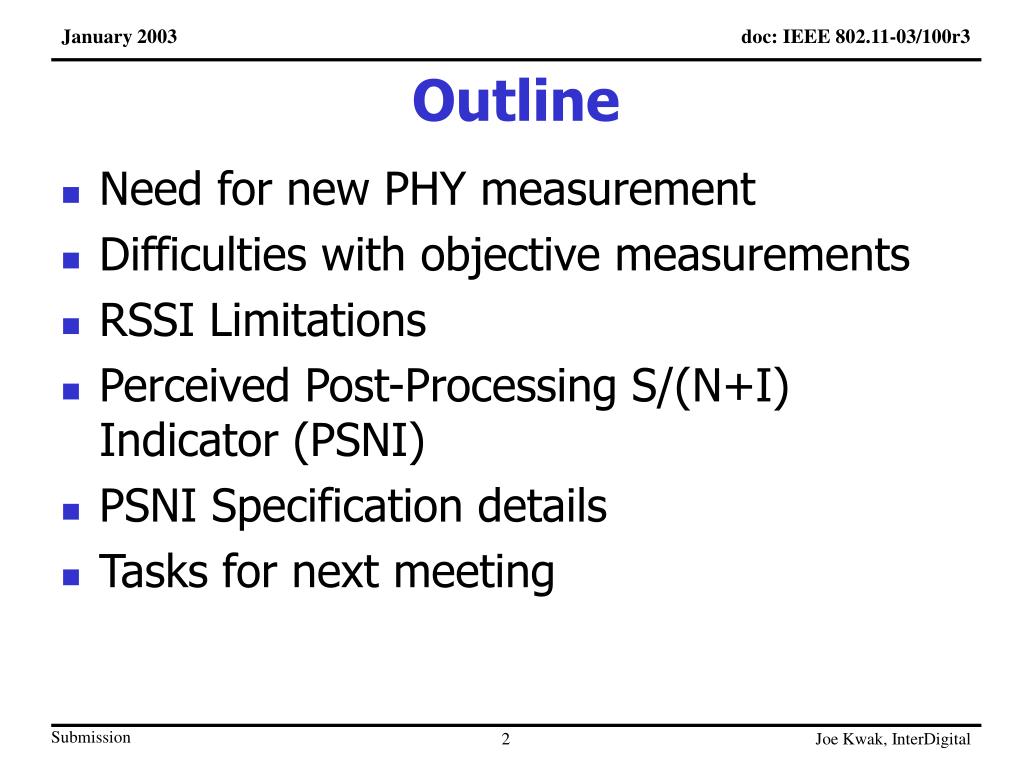 January 2003

doc: IEEE 802.11-03/100r3

Outline

- Need for new PHY measurement
- Difficulties with objective measurements
- RSSI Limitations
- Perceived Post-Processing S/(N+I) Indicator (PSNI)
- PSNI Specification details
- Tasks for next meeting

Submission

2

Joe Kwak, InterDigital